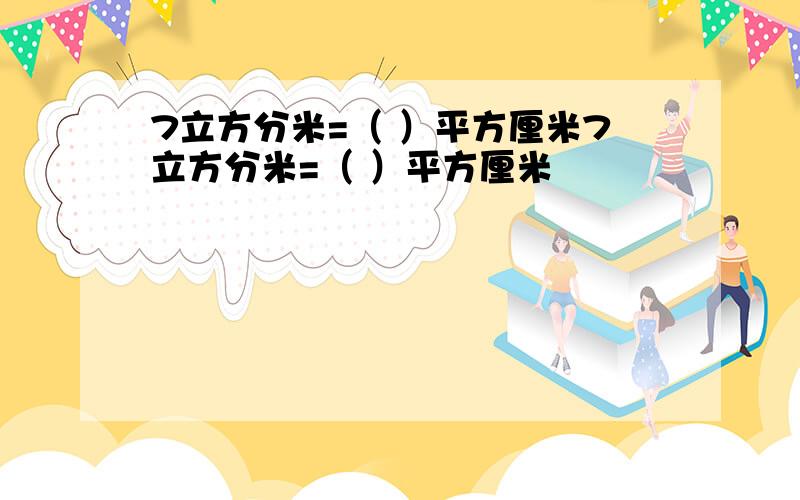 7立方分米=（ ）平方厘米7立方分米=（ ）平方厘米